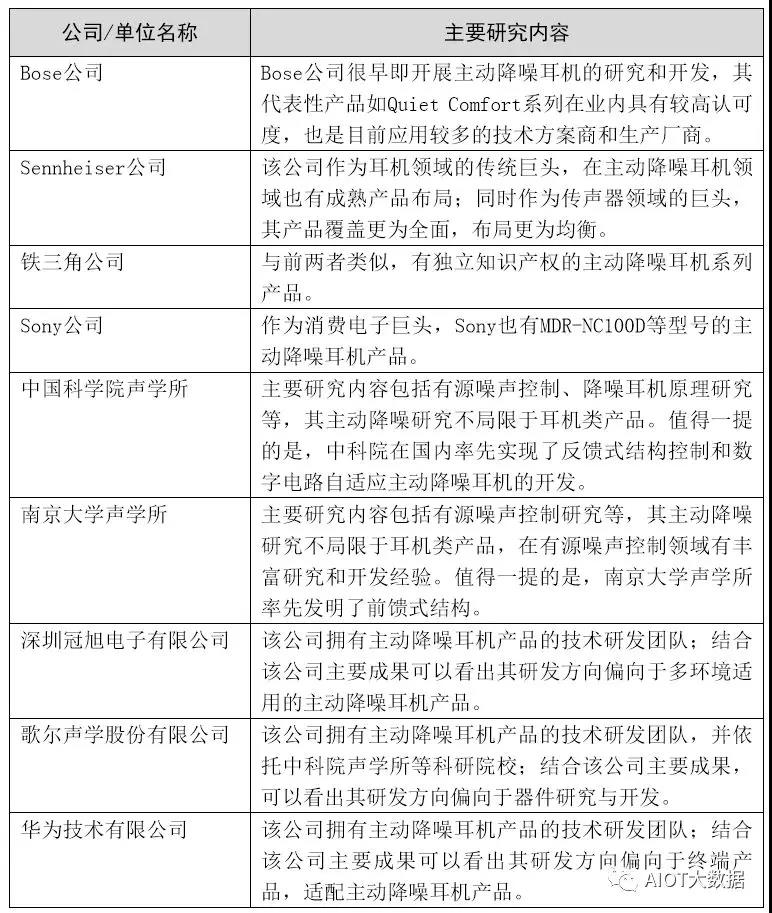 | 公司/单位名称 | 主要研究内容 |
|---|---|
| Bose公司 | Bose公司很早即开展主动降噪耳机的研究和开发，其代表性产品如Quiet Comfort系列在业内具有较高认可度，也是目前应用较多的技术方案商和生产厂商。 |
| Sennheiser公司 | 该公司作为耳机领域的传统巨头，在主动降噪耳机领域也有成熟产品布局；同时作为传声器领域的巨头，其产品覆盖更为全面，布局更为均衡。 |
| 铁三角公司 | 与前两者类似，有独立知识产权的主动降噪耳机系列产品。 |
| Sony公司 | 作为消费电子巨头，Sony也有MDR-NC100D等型号的主动降噪耳机产品。 |
| 中国科学院声学所 | 主要研究内容包括有源噪声控制、降噪耳机原理研究等，其主动降噪研究不局限于耳机类产品。值得一提的是，中科院在国内率先实现了反馈式结构控制和数字电路自适应主动降噪耳机的开发。 |
| 南京大学声学所 | 主要研究内容包括有源噪声控制研究等，其主动降噪研究不局限于耳机类产品，在有源噪声控制领域有丰富研究和开发经验。值得一提的是，南京大学声学所率先发明了前馈式结构。 |
| 深圳冠旭电子有限公司 | 该公司拥有主动降噪耳机产品的技术研发团队；结合该公司主要成果可以看出其研发方向偏向于多环境适用的主动降噪耳机产品。 |
| 歌尔声学股份有限公司 | 该公司拥有主动降噪耳机产品的技术研发团队，并依托中科院声学所等科研院校；结合该公司主要成果，可以看出其研发方向偏向于器件研究与开发。 |
| 华为技术有限公司 | 该公司拥有主动降噪耳机产品的技术研发团队；结合该公司主要成果可以看出其研发方向偏向于终端产品，适配主动降噪耳机产品。 |

AIOT大数据